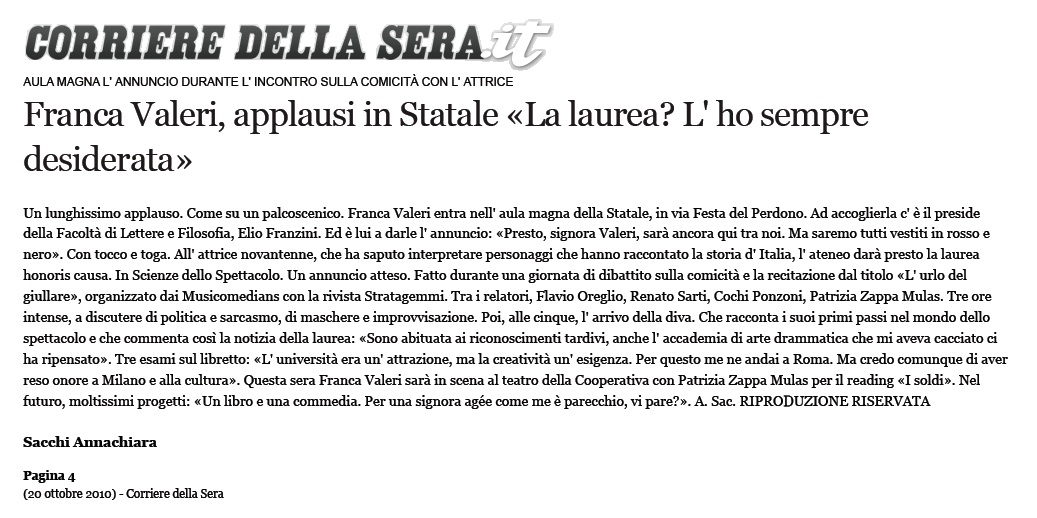 CORRIERE DELLA SERA.it

AULA MAGNA L' ANNUNCIO DURANTE L' INCONTRO SULLA COMICITÀ CON L' ATTRICE

Franca Valeri, applausi in Statale «La laurea? L' ho sempre desiderata»

Un lunghissimo applauso. Come su un palcoscenico. Franca Valeri entra nell' aula magna della Statale, in via Festa del Perdono. Ad accoglierla c' è il preside della Facoltà di Lettere e Filosofia, Elio Franzini. Ed è lui a darle l' annuncio: «Presto, signora Valeri, sarà ancora qui tra noi. Ma saremo tutti vestiti in rosso e nero». Con tocco e toga. All' attrice novantenne, che ha saputo interpretare personaggi che hanno raccontato la storia d' Italia, l' ateneo darà presto la laurea honoris causa. In Scienze dello Spettacolo. Un annuncio atteso. Fatto durante una giornata di dibattito sulla comicità e la recitazione dal titolo «L' urlo del giullare», organizzato dai Musicomedians con la rivista Stratagemmi. Tra i relatori, Flavio Oreglio, Renato Sarti, Cochi Ponzoni, Patrizia Zappa Mulas. Tre ore intense, a discutere di politica e sarcasmo, di maschere e improvvisazione. Poi, alle cinque, l' arrivo della diva. Che racconta i suoi primi passi nel mondo dello spettacolo e che commenta così la notizia della laurea: «Sono abituata ai riconoscimenti tardivi, anche l' accademia di arte drammatica che mi aveva cacciato ci ha ripensato». Tre esami sul libretto: «L' università era un' attrazione, ma la creatività un' esigenza. Per questo me ne andai a Roma. Ma credo comunque di aver reso onore a Milano e alla cultura». Questa sera Franca Valeri sarà in scena al teatro della Cooperativa con Patrizia Zappa Mulas per il reading «I soldi». Nel futuro, moltissimi progetti: «Un libro e una commedia. Per una signora agée come me è parecchio, vi pare?». A. Sac. RIPRODUZIONE RISERVATA

Sacchi Annachiara

Pagina 4
(20 ottobre 2010) - Corriere della Sera